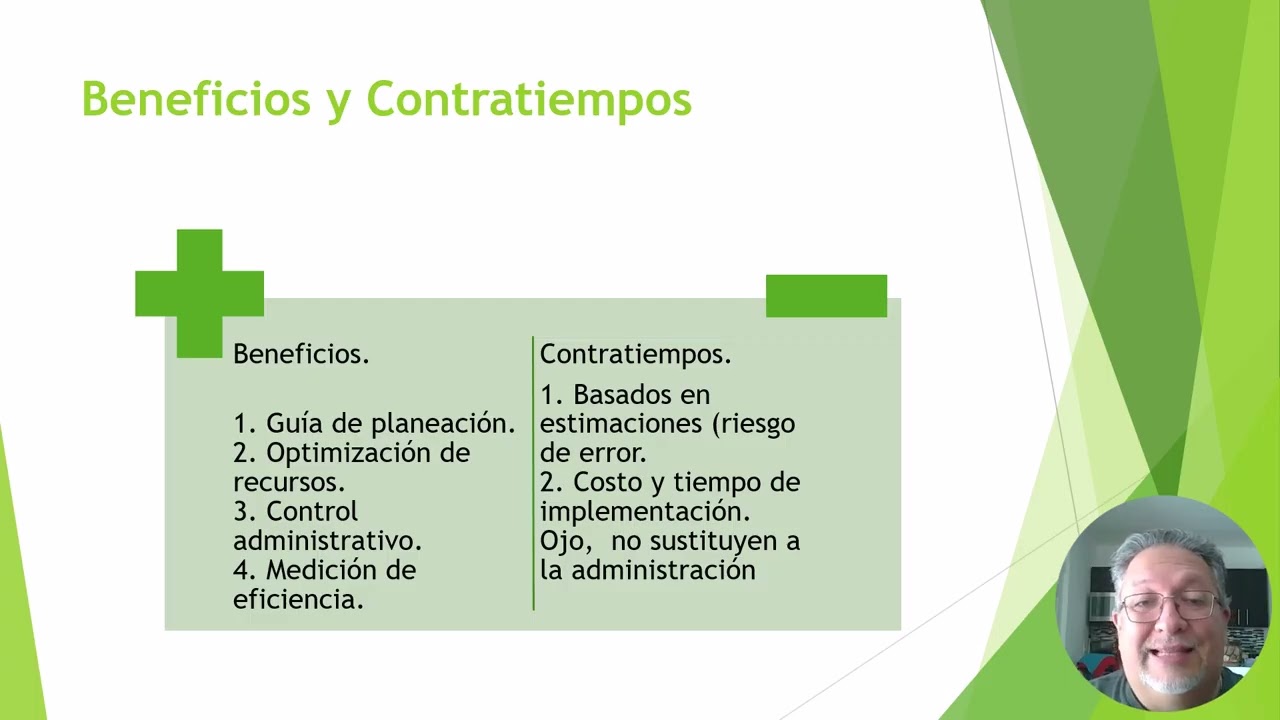 Beneficios y Contratiempos

Beneficios.

1. Guía de planeación.
2. Optimización de recursos.
3. Control administrativo.
4. Medición de eficiencia.

Contratiempos.

1. Basados en estimaciones (riesgo de error.
2. Costo y tiempo de implementación.
Ojo, no sustituyen a la administración